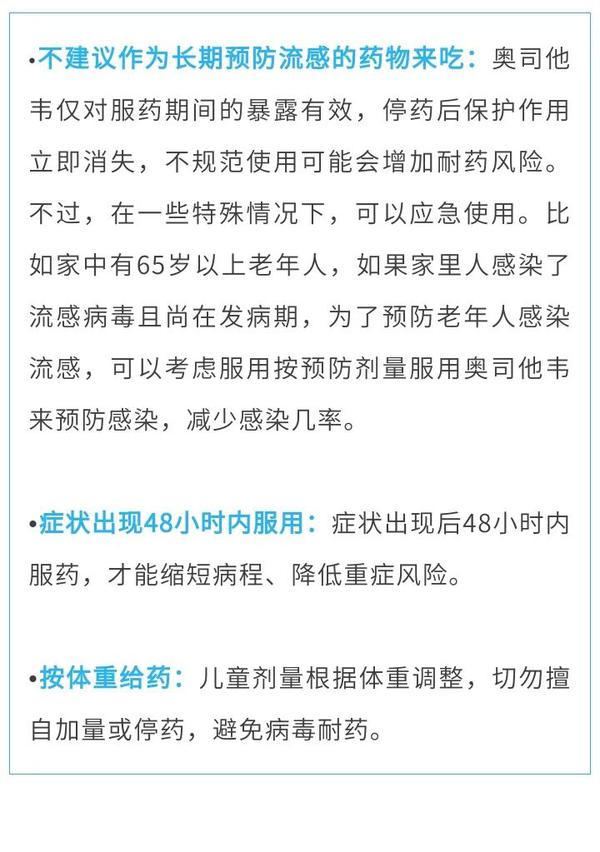 •不建议作为长期预防流感的药物来吃：奥司他韦仅对服药期间的暴露有效，停药后保护作用立即消失，不规范使用可能会增加耐药风险。不过，在一些特殊情况下，可以应急使用。比如家中有65岁以上老年人，如果家里人感染了流感病毒且尚在发病期，为了预防老年人感染流感，可以考虑服用按预防剂量服用奥司他韦来预防感染，减少感染几率。

•症状出现48小时内服用：症状出现后48小时内服药，才能缩短病程、降低重症风险。

•按体重给药：儿童剂量根据体重调整，切勿擅自加量或停药，避免病毒耐药。